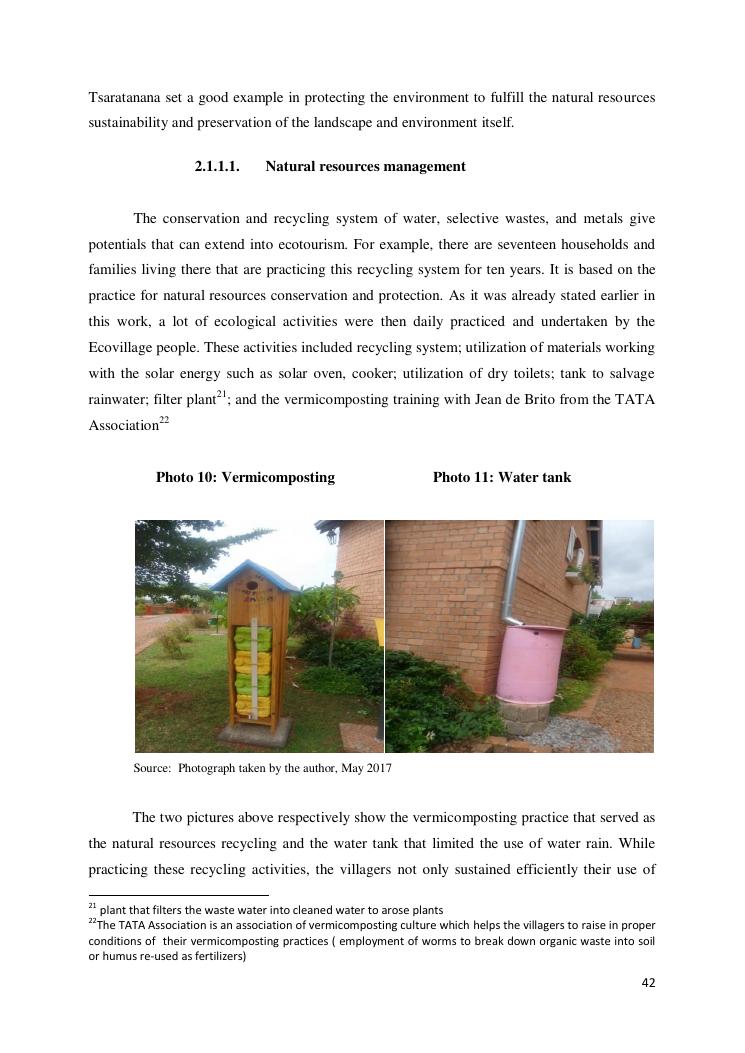 Tsaratanana set a good example in protecting the environment to fulfill the natural resources sustainability and preservation of the landscape and environment itself.

2.1.1.1. Natural resources management

The conservation and recycling system of water, selective wastes, and metals give potentials that can extend into ecotourism. For example, there are seventeen households and families living there that are practicing this recycling system for ten years. It is based on the practice for natural resources conservation and protection. As it was already stated earlier in this work, a lot of ecological activities were then daily practiced and undertaken by the Ecovillage people. These activities included recycling system; utilization of materials working with the solar energy such as solar oven, cooker; utilization of dry toilets; tank to salvage rainwater; filter plant$^{21}$; and the vermicomposting training with Jean de Brito from the TATA Association$^{22}$

Photo 10: Vermicomposting

Photo 11: Water tank

Source: Photograph taken by the author, May 2017

The two pictures above respectively show the vermicomposting practice that served as the natural resources recycling and the water tank that limited the use of water rain. While practicing these recycling activities, the villagers not only sustained efficiently their use of

$^{21}$ plant that filters the waste water into cleaned water to arose plants
$^{22}$The TATA Association is an association of vermicomposting culture which helps the villagers to raise in proper conditions of their vermicomposting practices ( employment of worms to break down organic waste into soil or humus re-used as fertilizers)

42